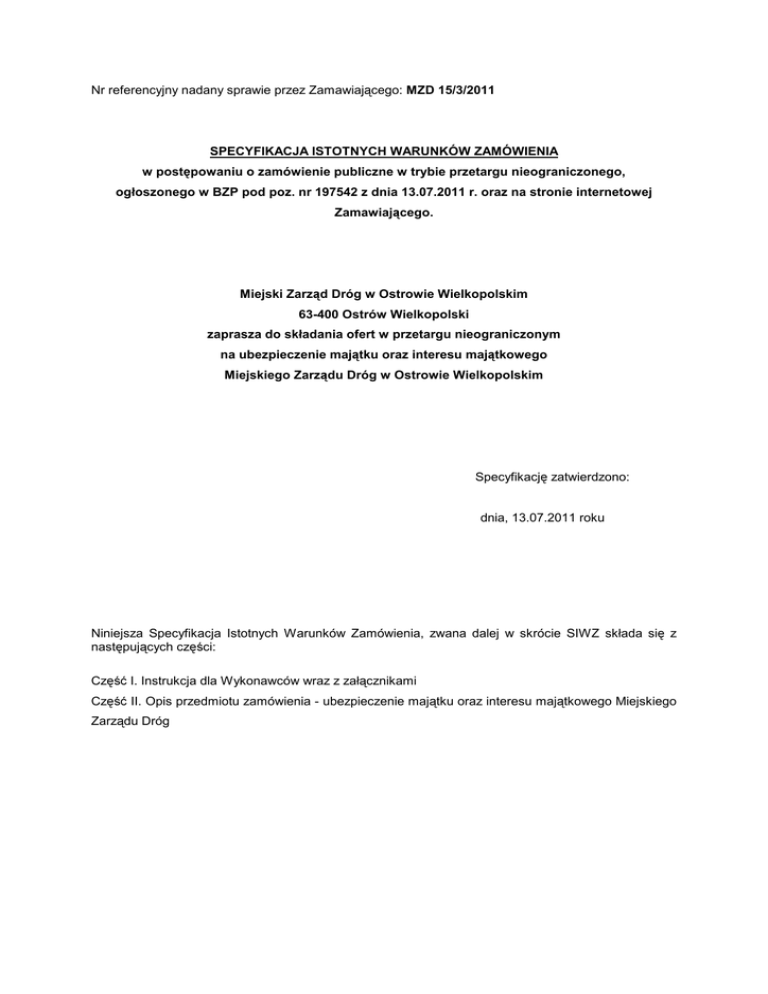 Nr referencyjny nadany sprawie przez Zamawiającego: MZD 15/3/2011

SPECYFIKACJA ISTOTNYCH WARUNKÓW ZAMÓWIENIA
w postępowaniu o zamówienie publiczne w trybie przetargu nieograniczonego,
ogłoszonego w BZP pod poz. nr 197542 z dnia 13.07.2011 r. oraz na stronie internetowej
Zamawiającego.

Miejski Zarząd Dróg w Ostrowie Wielkopolskim
63-400 Ostrów Wielkopolski
zaprasza do składania ofert w przetargu nieograniczonym
na ubezpieczenie majątku oraz interesu majątkowego
Miejskiego Zarządu Dróg w Ostrowie Wielkopolskim

Specyfikację zatwierdzono:

dnia, 13.07.2011 roku

Niniejsza Specyfikacja Istotnych Warunków Zamówienia, zwana dalej w skrócie SIWZ składa się z następujących części:

Część I. Instrukcja dla Wykonawców wraz z załącznikami

Część II. Opis przedmiotu zamówienia - ubezpieczenie majątku oraz interesu majątkowego Miejskiego Zarządu Dróg